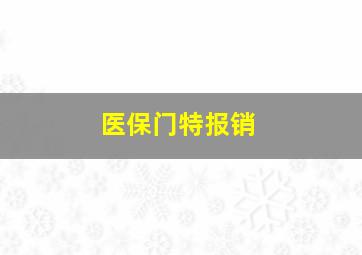 医保门特报销